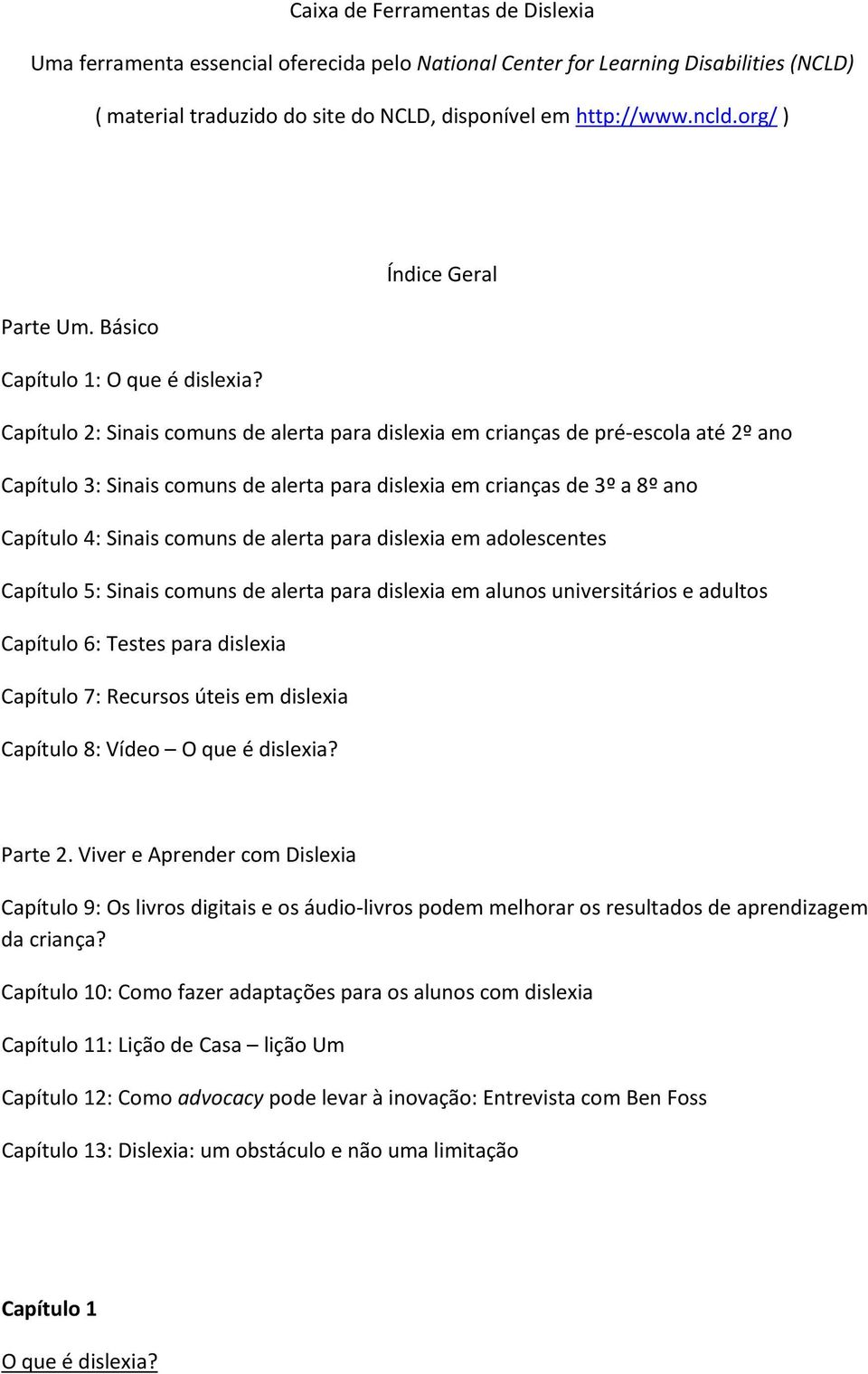 Caixa de Ferramentas de Dislexia

Uma ferramenta essencial oferecida pelo National Center for Learning Disabilities (NCLD)

( material traduzido do site do NCLD, disponível em http://www.ncld.org/ )

Índice Geral

Parte Um. Básico

Capítulo 1: O que é dislexia?

Capítulo 2: Sinais comuns de alerta para dislexia em crianças de pré-escola até 2º ano

Capítulo 3: Sinais comuns de alerta para dislexia em crianças de 3º a 8º ano

Capítulo 4: Sinais comuns de alerta para dislexia em adolescentes

Capítulo 5: Sinais comuns de alerta para dislexia em alunos universitários e adultos

Capítulo 6: Testes para dislexia

Capítulo 7: Recursos úteis em dislexia

Capítulo 8: Vídeo – O que é dislexia?

Parte 2. Viver e Aprender com Dislexia

Capítulo 9: Os livros digitais e os áudio-livros podem melhorar os resultados de aprendizagem da criança?

Capítulo 10: Como fazer adaptações para os alunos com dislexia

Capítulo 11: Lição de Casa – lição Um

Capítulo 12: Como advocacy pode levar à inovação: Entrevista com Ben Foss

Capítulo 13: Dislexia: um obstáculo e não uma limitação

Capítulo 1

O que é dislexia?